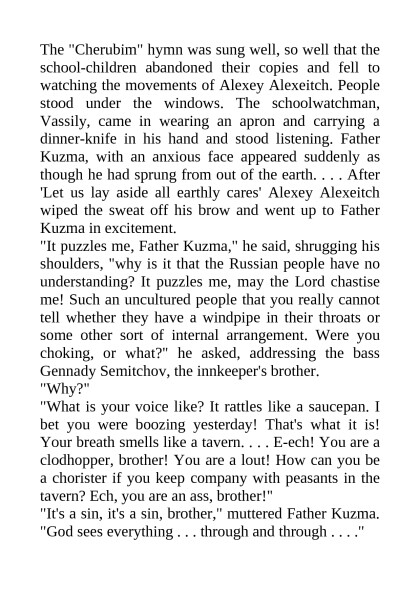 The "Cherubim" hymn was sung well, so well that the school-children abandoned their copies and fell to watching the movements of Alexey Alexeitch. People stood under the windows. The schoolwatchman, Vassily, came in wearing an apron and carrying a dinner-knife in his hand and stood listening. Father Kuzma, with an anxious face appeared suddenly as though he had sprung from out of the earth. . . . After 'Let us lay aside all earthly cares' Alexey Alexeitch wiped the sweat off his brow and went up to Father Kuzma in excitement.
"It puzzles me, Father Kuzma," he said, shrugging his shoulders, "why is it that the Russian people have no understanding? It puzzles me, may the Lord chastise me! Such an uncultured people that you really cannot tell whether they have a windpipe in their throats or some other sort of internal arrangement. Were you choking, or what?" he asked, addressing the bass Gennady Semitchov, the innkeeper's brother.
"Why?"
"What is your voice like? It rattles like a saucepan. I bet you were boozing yesterday! That's what it is! Your breath smells like a tavern. . . . E-ech! You are a clodhopper, brother! You are a lout! How can you be a chorister if you keep company with peasants in the tavern? Ech, you are an ass, brother!"
"It's a sin, it's a sin, brother," muttered Father Kuzma. "God sees everything . . . through and through . . . ."